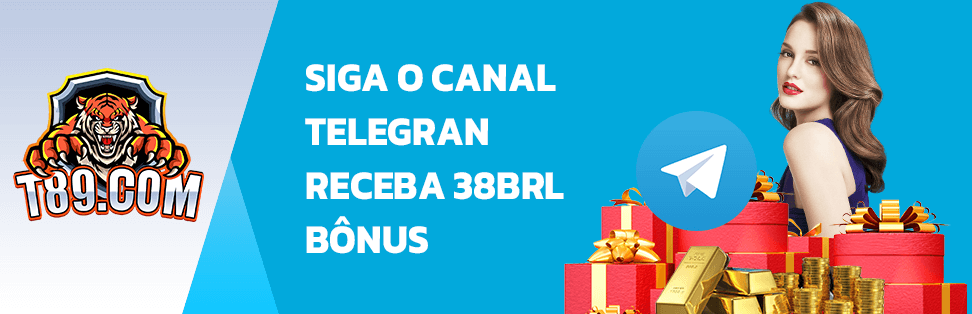 T89.COM

SIGA O CANAL TELEGRAN RECEBA 38BRL BÔNUS